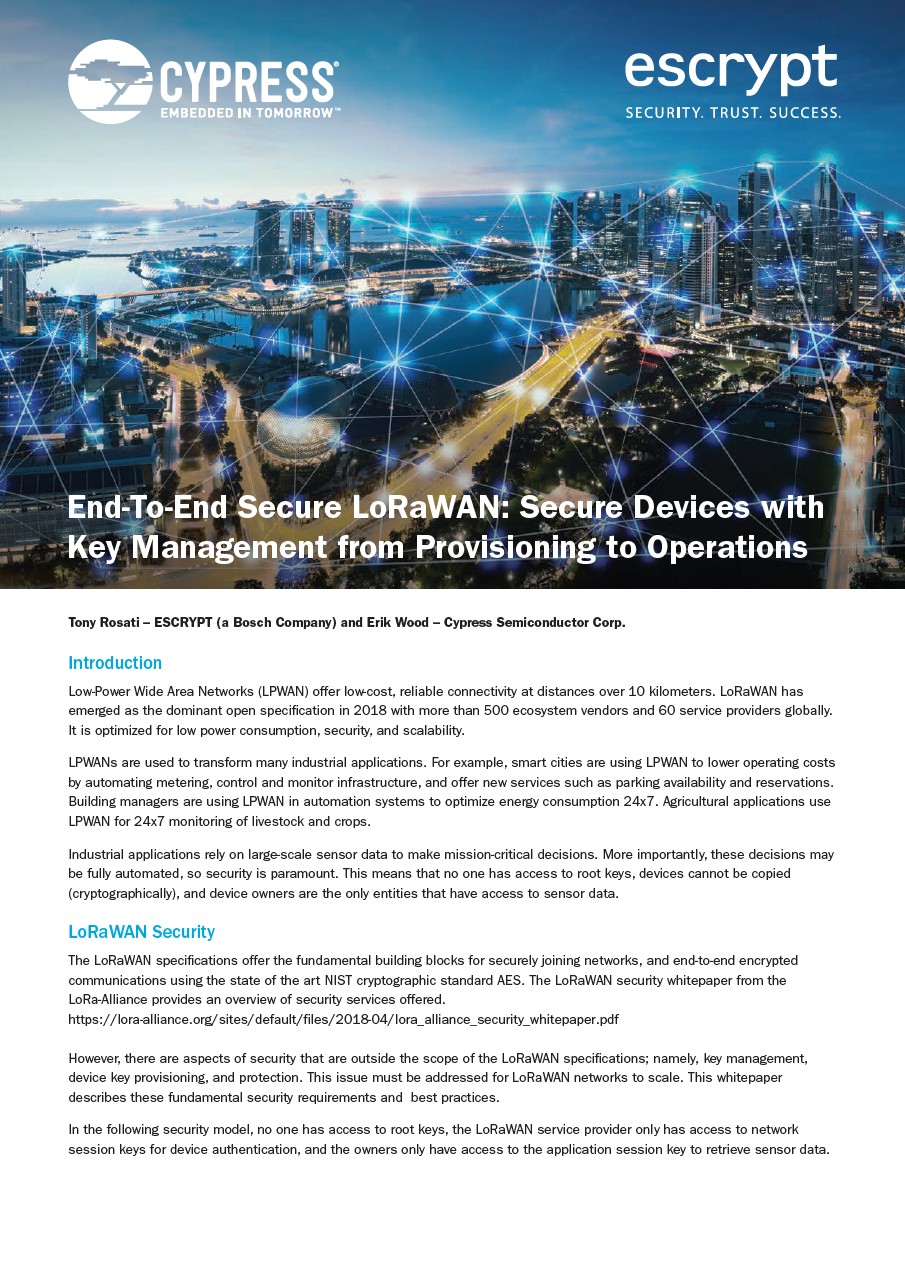 CYPRESS®
EMBEDDED IN TOMORROW™

escrypt
SECURITY. TRUST. SUCCESS.

End-To-End Secure LoRaWAN: Secure Devices with Key Management from Provisioning to Operations

Tony Rosati – ESCRYPT (a Bosch Company) and Erik Wood – Cypress Semiconductor Corp.

Introduction

Low-Power Wide Area Networks (LPWAN) offer low-cost, reliable connectivity at distances over 10 kilometers. LoRaWAN has emerged as the dominant open specification in 2018 with more than 500 ecosystem vendors and 60 service providers globally. It is optimized for low power consumption, security, and scalability.

LPWANs are used to transform many industrial applications. For example, smart cities are using LPWAN to lower operating costs by automating metering, control and monitor infrastructure, and offer new services such as parking availability and reservations. Building managers are using LPWAN in automation systems to optimize energy consumption 24x7. Agricultural applications use LPWAN for 24x7 monitoring of livestock and crops.

Industrial applications rely on large-scale sensor data to make mission-critical decisions. More importantly, these decisions may be fully automated, so security is paramount. This means that no one has access to root keys, devices cannot be copied (cryptographically), and device owners are the only entities that have access to sensor data.

LoRaWAN Security

The LoRaWAN specifications offer the fundamental building blocks for securely joining networks, and end-to-end encrypted communications using the state of the art NIST cryptographic standard AES. The LoRaWAN security whitepaper from the LoRa-Alliance provides an overview of security services offered.
https://lora-alliance.org/sites/default/files/2018-04/lora_alliance_security_whitepaper.pdf

However, there are aspects of security that are outside the scope of the LoRaWAN specifications; namely, key management, device key provisioning, and protection. This issue must be addressed for LoRaWAN networks to scale. This whitepaper describes these fundamental security requirements and best practices.

In the following security model, no one has access to root keys, the LoRaWAN service provider only has access to network session keys for device authentication, and the owners only have access to the application session key to retrieve sensor data.